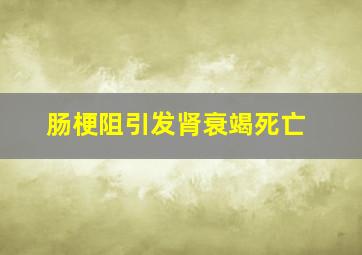 肠梗阻引发肾衰竭死亡